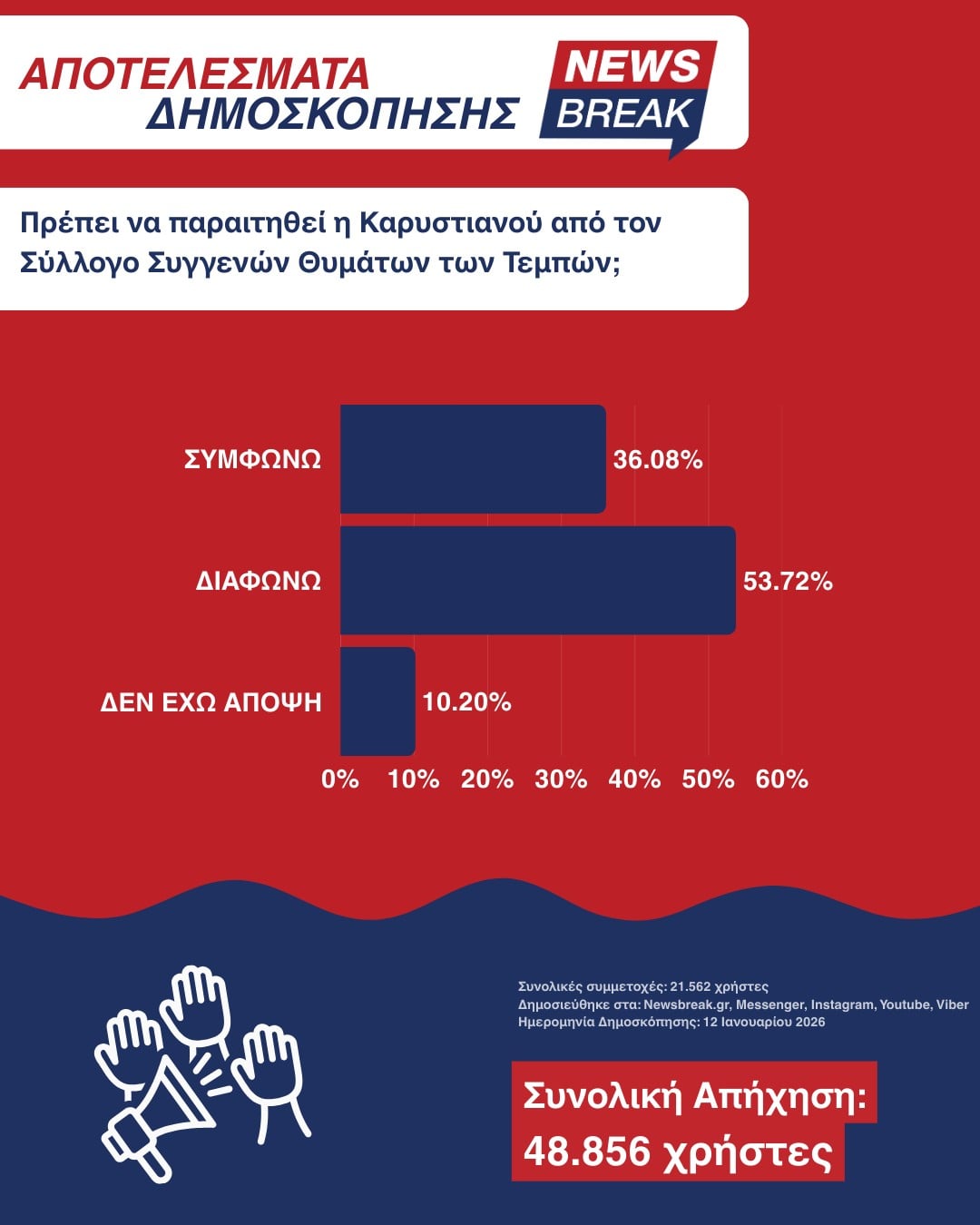 ΑΠΟΤΕΛΕΣΜΑΤΑ ΔΗΜΟΣΚΟΠΗΣΗΣ

NEWS BREAK

Πρέπει να παραιτηθεί η Καρυστιανού από τον Σύλλογο Συγγενών Θυμάτων των Τεμπών;

ΣΥΜΦΩΝΩ 36.08%

ΔΙΑΦΩΝΩ 53.72%

ΔΕΝ ΕΧΩ ΑΠΟΨΗ 10.20%

0% 10% 20% 30% 40% 50% 60%

Συνολικές συμμετοχές: 21.562 χρήστες
Δημοσιεύθηκε στα: Newsbreak.gr, Messenger, Instagram, Youtube, Viber
Ημερομηνία Δημοσκόπησης: 12 Ιανουαρίου 2026

Συνολική Απήχηση:
48.856 χρήστες